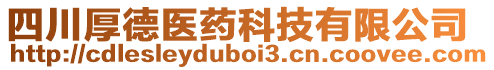 四川厚德医药科技有限公司
http://cdlesleyduboi3.cn.coovee.com